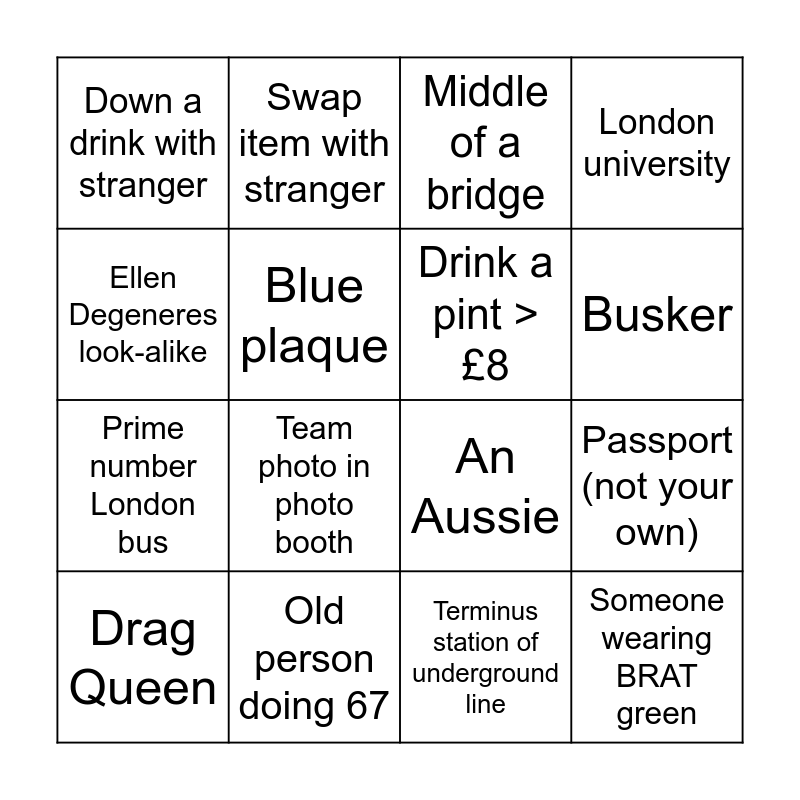 | Down a drink with stranger | Swap item with stranger | Middle of a bridge | London university |
|---|---|---|---|
| Ellen Degeneres look-alike | Blue plaque | Drink a pint > £8 | Busker |
| Prime number London bus | Team photo in photo booth | An Aussie | Passport (not your own) |
| Drag Queen | Old person doing 67 | Terminus station of underground line | Someone wearing BRAT green |